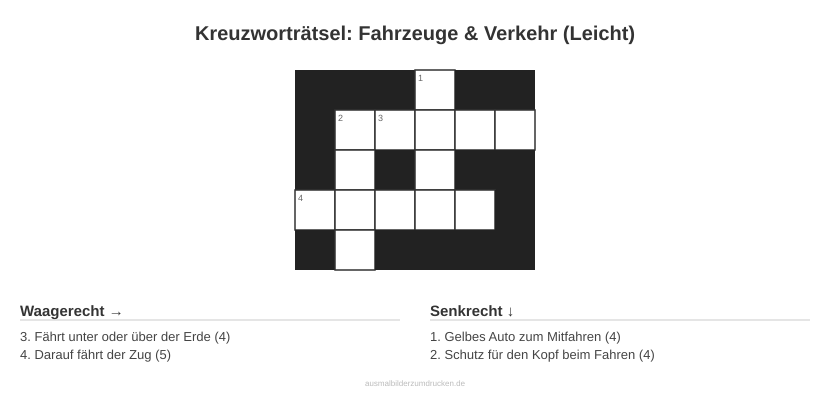 Kreuzworträtsel: Fahrzeuge & Verkehr (Leicht)

1
2 3
4

Waagerecht →

3. Fährt unter oder über der Erde (4)
4. Darauf fährt der Zug (5)

Senkrecht ↓

1. Gelbes Auto zum Mitfahren (4)
2. Schutz für den Kopf beim Fahren (4)

ausmalbilderzumdrucken.de